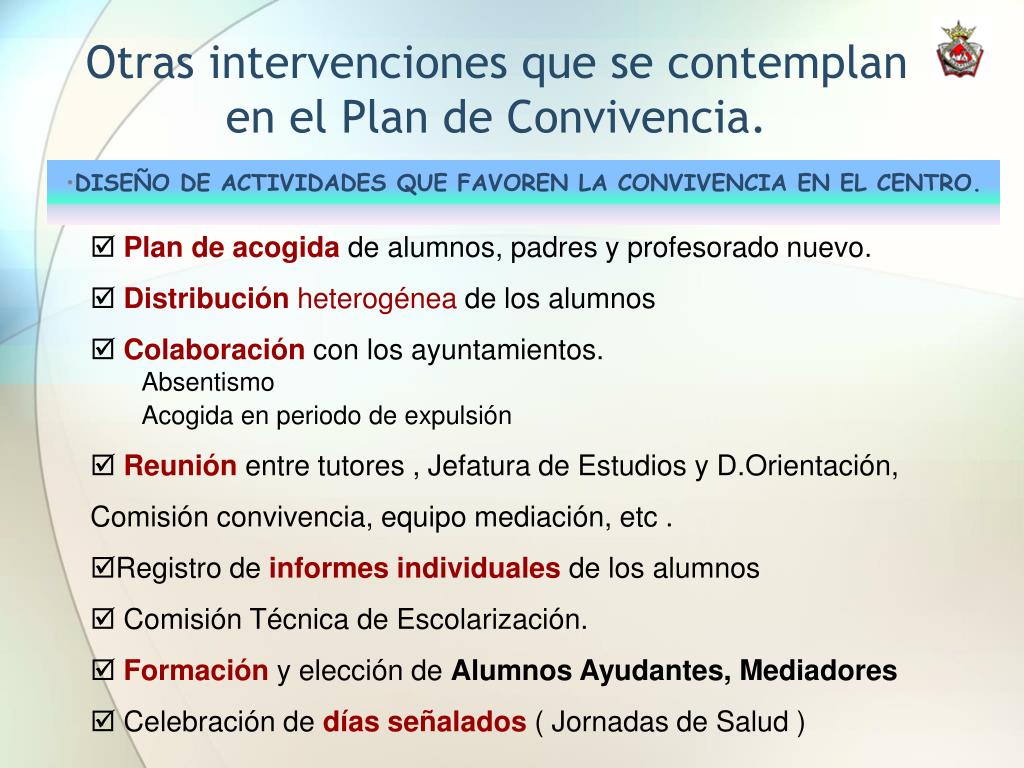 Otras intervenciones que se contemplan en el Plan de Convivencia.

•DISEÑO DE ACTIVIDADES QUE FAVOREN LA CONVIVENCIA EN EL CENTRO.

☑ Plan de acogida de alumnos, padres y profesorado nuevo.

☑ Distribución heterogénea de los alumnos

☑ Colaboración con los ayuntamientos.
Absentismo
Acogida en periodo de expulsión

☑ Reunión entre tutores , Jefatura de Estudios y D.Orientación, Comisión convivencia, equipo mediación, etc .

☑Registro de informes individuales de los alumnos

☑ Comisión Técnica de Escolarización.

☑ Formación y elección de Alumnos Ayudantes, Mediadores

☑ Celebración de días señalados ( Jornadas de Salud )